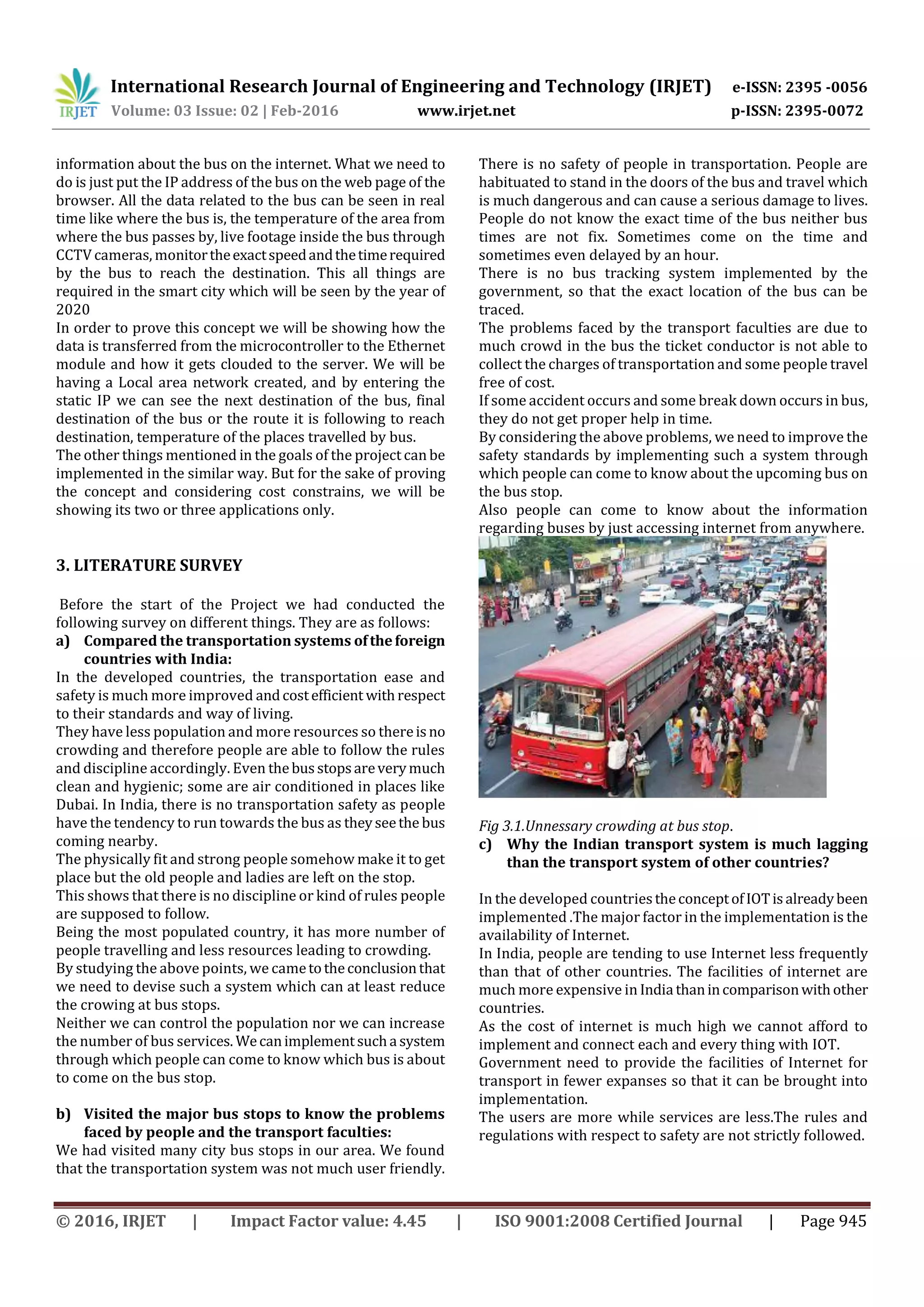 IRJET International Research Journal of Engineering and Technology (IRJET) e-ISSN: 2395 -0056
Volume: 03 Issue: 02 | Feb-2016 www.irjet.net p-ISSN: 2395-0072

information about the bus on the internet. What we need to do is just put the IP address of the bus on the web page of the browser. All the data related to the bus can be seen in real time like where the bus is, the temperature of the area from where the bus passes by, live footage inside the bus through CCTV cameras, monitor the exact speed and the time required by the bus to reach the destination. This all things are required in the smart city which will be seen by the year of 2020
In order to prove this concept we will be showing how the data is transferred from the microcontroller to the Ethernet module and how it gets clouded to the server. We will be having a Local area network created, and by entering the static IP we can see the next destination of the bus, final destination of the bus or the route it is following to reach destination, temperature of the places travelled by bus.
The other things mentioned in the goals of the project can be implemented in the similar way. But for the sake of proving the concept and considering cost constrains, we will be showing its two or three applications only.

3. LITERATURE SURVEY

Before the start of the Project we had conducted the following survey on different things. They are as follows:
a) Compared the transportation systems of the foreign countries with India:
In the developed countries, the transportation ease and safety is much more improved and cost efficient with respect to their standards and way of living.
They have less population and more resources so there is no crowding and therefore people are able to follow the rules and discipline accordingly. Even the bus stops are very much clean and hygienic; some are air conditioned in places like Dubai. In India, there is no transportation safety as people have the tendency to run towards the bus as they see the bus coming nearby.
The physically fit and strong people somehow make it to get place but the old people and ladies are left on the stop.
This shows that there is no discipline or kind of rules people are supposed to follow.
Being the most populated country, it has more number of people travelling and less resources leading to crowding.
By studying the above points, we came to the conclusion that we need to devise such a system which can at least reduce the crowing at bus stops.
Neither we can control the population nor we can increase the number of bus services. We can implement such a system through which people can come to know which bus is about to come on the bus stop.

b) Visited the major bus stops to know the problems faced by people and the transport faculties:
We had visited many city bus stops in our area. We found that the transportation system was not much user friendly.
There is no safety of people in transportation. People are habituated to stand in the doors of the bus and travel which is much dangerous and can cause a serious damage to lives.
People do not know the exact time of the bus neither bus times are not fix. Sometimes come on the time and sometimes even delayed by an hour.
There is no bus tracking system implemented by the government, so that the exact location of the bus can be traced.
The problems faced by the transport faculties are due to much crowd in the bus the ticket conductor is not able to collect the charges of transportation and some people travel free of cost.
If some accident occurs and some break down occurs in bus, they do not get proper help in time.
By considering the above problems, we need to improve the safety standards by implementing such a system through which people can come to know about the upcoming bus on the bus stop.
Also people can come to know about the information regarding buses by just accessing internet from anywhere.

Fig 3.1.Unnessary crowding at bus stop.
c) Why the Indian transport system is much lagging than the transport system of other countries?

In the developed countries the concept of IOT is already been implemented .The major factor in the implementation is the availability of Internet.
In India, people are tending to use Internet less frequently than that of other countries. The facilities of internet are much more expensive in India than in comparison with other countries.
As the cost of internet is much high we cannot afford to implement and connect each and every thing with IOT.
Government need to provide the facilities of Internet for transport in fewer expanses so that it can be brought into implementation.
The users are more while services are less.The rules and regulations with respect to safety are not strictly followed.

© 2016, IRJET | Impact Factor value: 4.45 | ISO 9001:2008 Certified Journal | Page 945